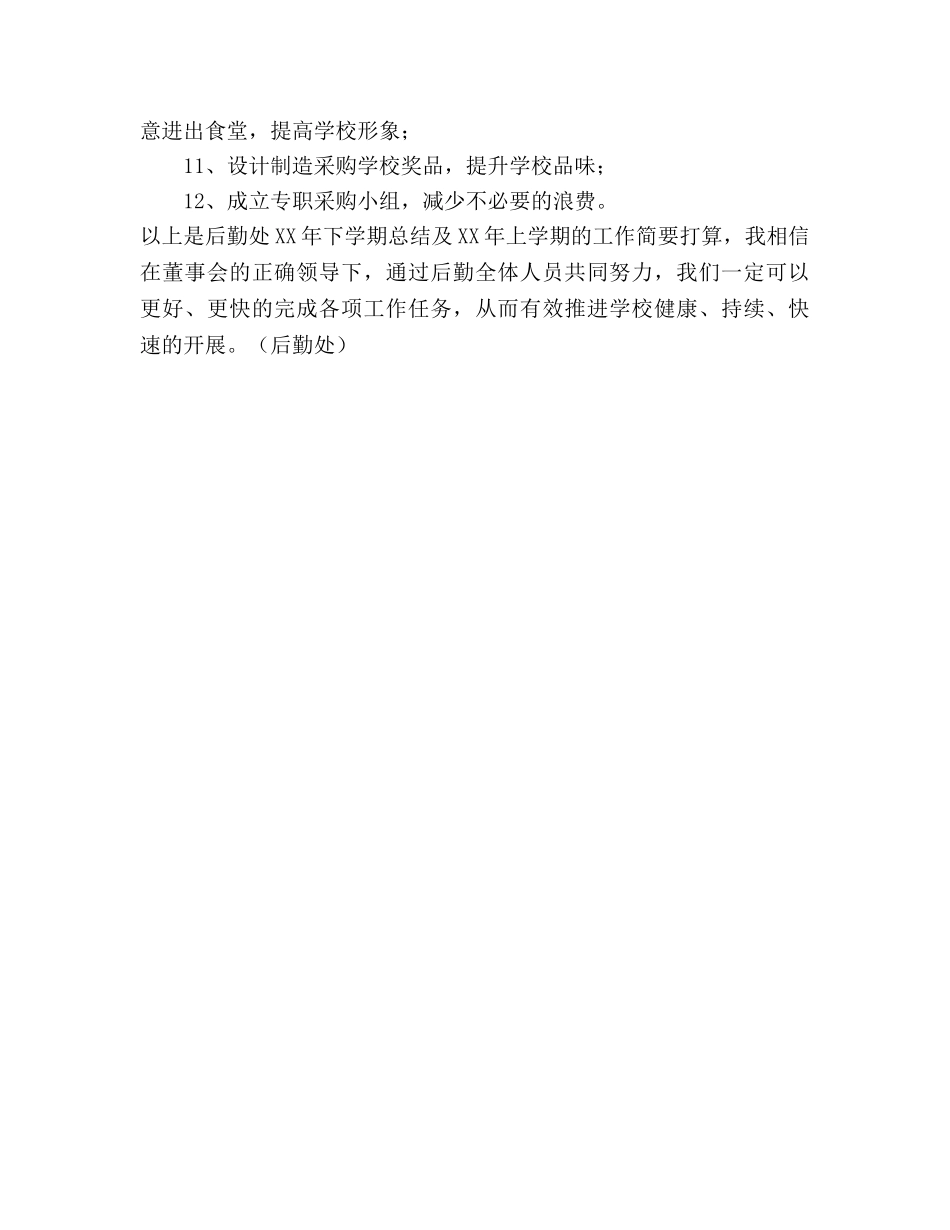 意进出食堂，提高学校形象；

11、设计制造采购学校奖品，提升学校品味；

12、成立专职采购小组，减少不必要的浪费。

以上是后勤处XX年下学期总结及XX年上学期的工作简要打算，我相信在董事会的正确领导下，通过后勤全体人员共同努力，我们一定可以更好、更快的完成各项工作任务，从而有效推进学校健康、持续、快速的开展。（后勤处）